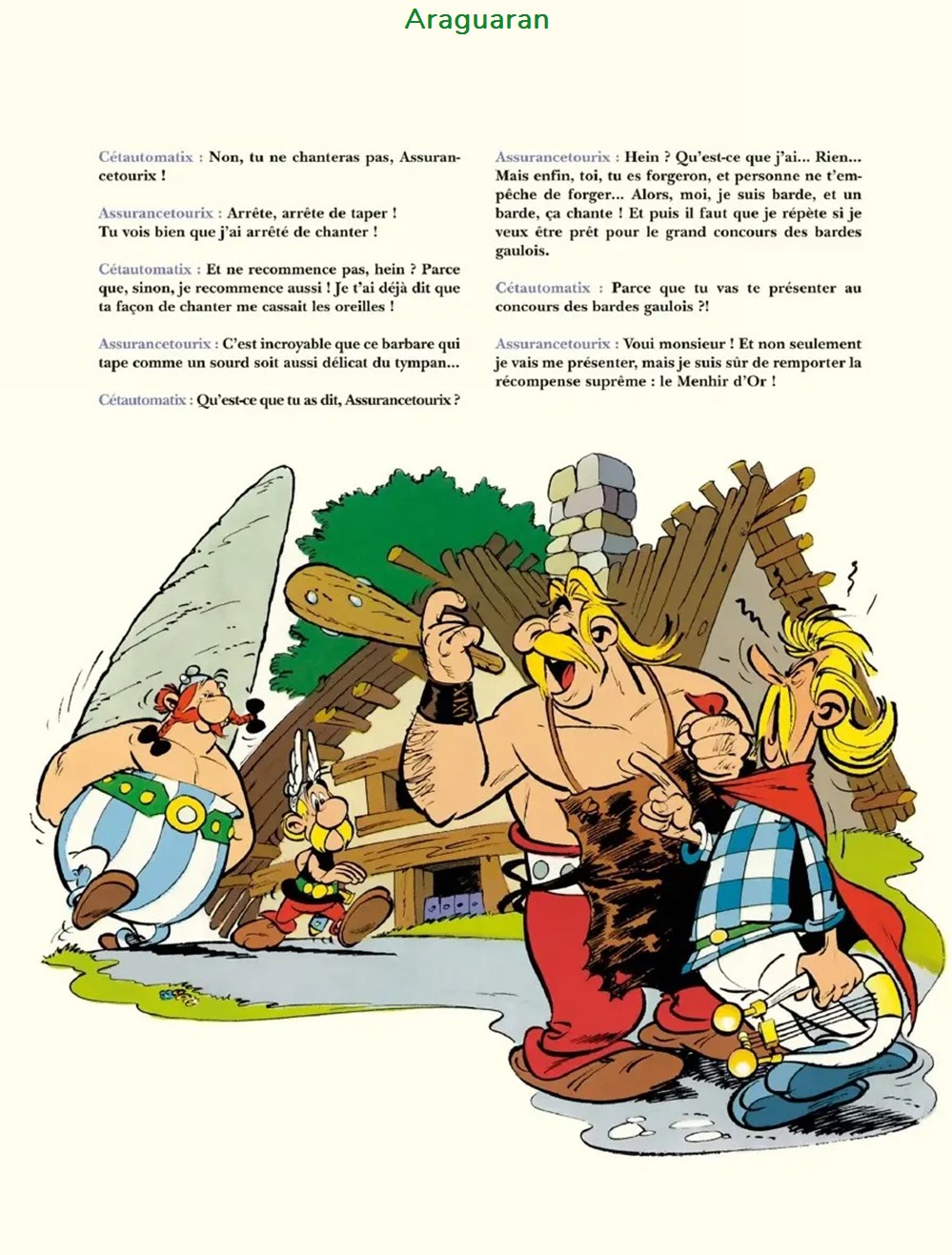 Araguaran

Cétautomatix : Non, tu ne chanteras pas, Assurancetourix !

Assurancetourix : Arrête, arrête de taper ! Tu vois bien que j'ai arrêté de chanter !

Cétautomatix : Et ne recommence pas, hein ? Parce que, sinon, je recommence aussi ! Je t'ai déjà dit que ta façon de chanter me cassait les oreilles !

Assurancetourix : C'est incroyable que ce barbare qui tape comme un sourd soit aussi délicat du tympan...

Cétautomatix : Qu'est-ce que tu as dit, Assurancetourix ?

Assurancetourix : Hein ? Qu'est-ce que j'ai... Rien... Mais enfin, toi, tu es forgeron, et personne ne t'empêche de forger... Alors, moi, je suis barde, et un barde, ça chante ! Et puis il faut que je répète si je veux être prêt pour le grand concours des bardes gaulois.

Cétautomatix : Parce que tu vas te présenter au concours des bardes gaulois ?!

Assurancetourix : Voui monsieur ! Et non seulement je vais me présenter, mais je suis sûr de remporter la récompense suprême : le Menhir d'Or !